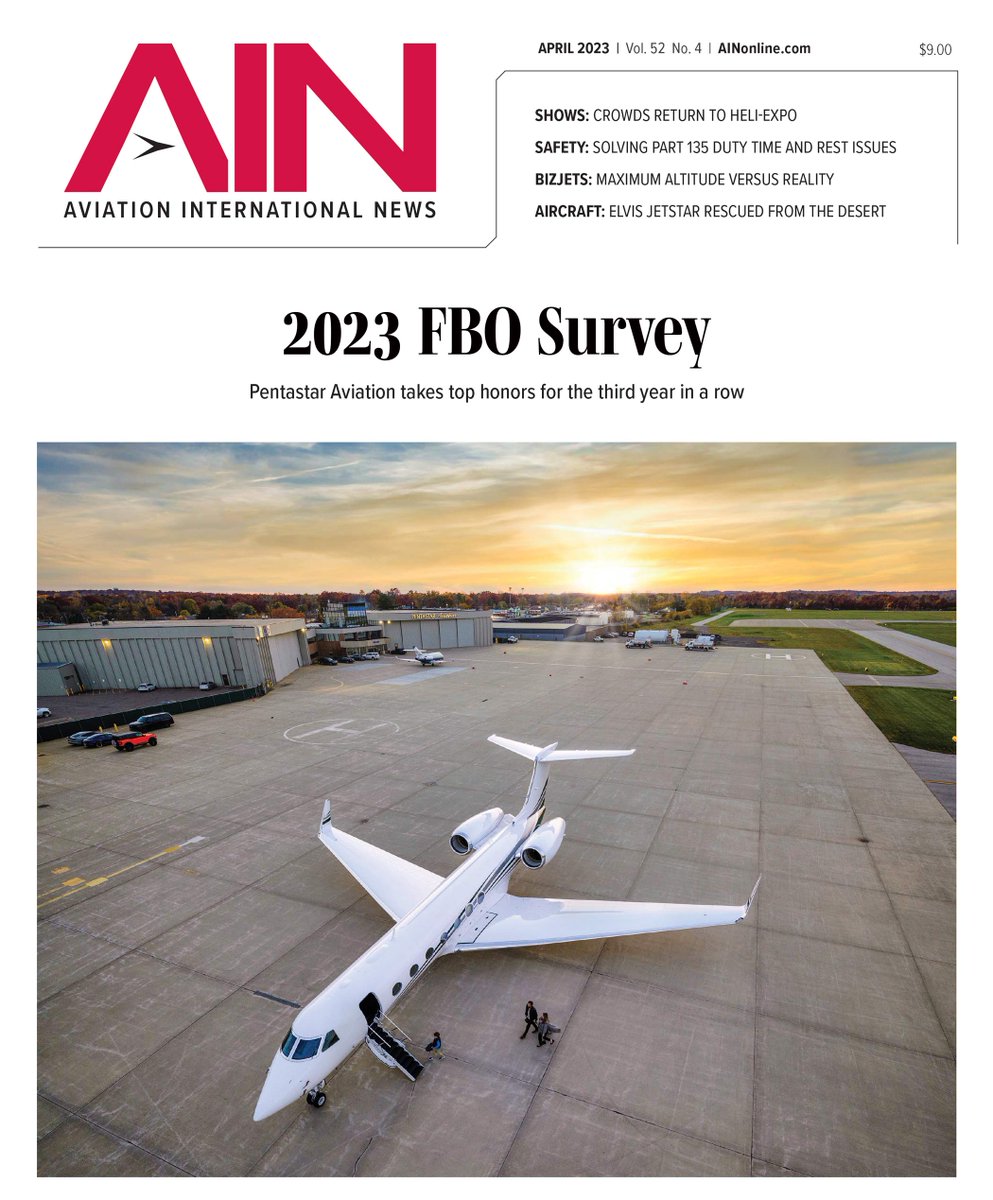 AIN
AVIATION INTERNATIONAL NEWS

APRIL 2023 | Vol. 52 No. 4 | AINonline.com

$9.00

SHOWS: CROWDS RETURN TO HELI-EXPO
SAFETY: SOLVING PART 135 DUTY TIME AND REST ISSUES
BIZJETS: MAXIMUM ALTITUDE VERSUS REALITY
AIRCRAFT: ELVIS JETSTAR RESCUED FROM THE DESERT

2023 FBO Survey

Pentastar Aviation takes top honors for the third year in a row